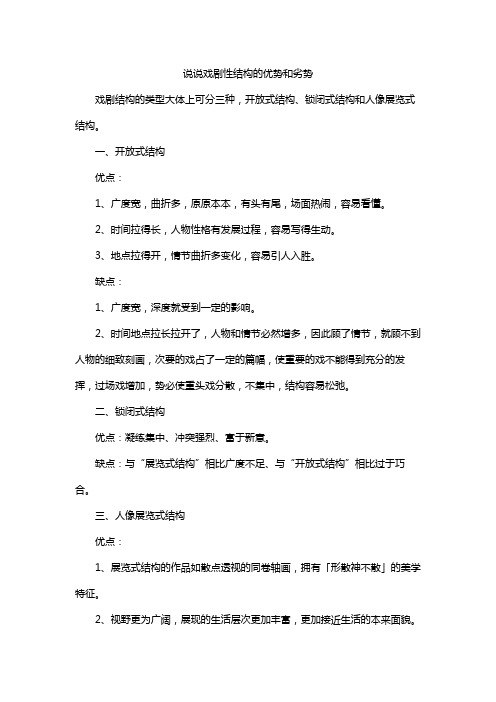 说说戏剧性结构的优势和劣势

戏剧结构的类型大体上可分三种，开放式结构、锁闭式结构和人像展览式结构。

一、开放式结构

优点：

1、广度宽，曲折多，原原本本，有头有尾，场面热闹，容易看懂。

2、时间拉得长，人物性格有发展过程，容易写得生动。

3、地点拉得开，情节曲折多变化，容易引人入胜。

缺点：

1、广度宽，深度就受到一定的影响。

2、时间地点拉长拉开了，人物和情节必然增多，因此顾了情节，就顾不到人物的细致刻画，次要的戏占了一定的篇幅，使重要的戏不能得到充分的发挥，过场戏增加，势必使重头戏分散，不集中，结构容易松弛。

二、锁闭式结构

优点：凝练集中、冲突强烈、富于新意。

缺点：与“展览式结构”相比广度不足、与“开放式结构”相比过于巧合。

三、人像展览式结构

优点：

1、展览式结构的作品如散点透视的同卷轴画，拥有「形散神不散」的美学特征。

2、视野更为广阔，展现的生活层次更加丰富，更加接近生活的本来面貌。